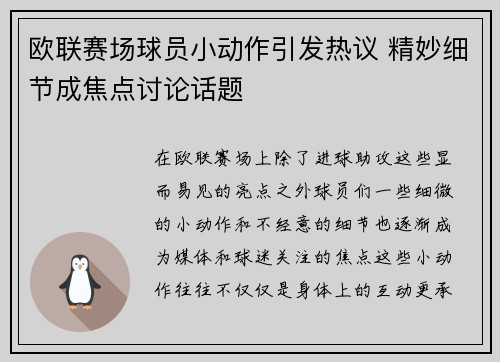 欧联赛场球员小动作引发热议 精妙细节成焦点讨论话题

在欧联赛场上除了进球助攻这些显而易见的亮点之外球员们一些细微的小动作和不经意的细节也逐渐成为媒体和球迷关注的焦点这些小动作往往不仅仅是身体上的互动更承